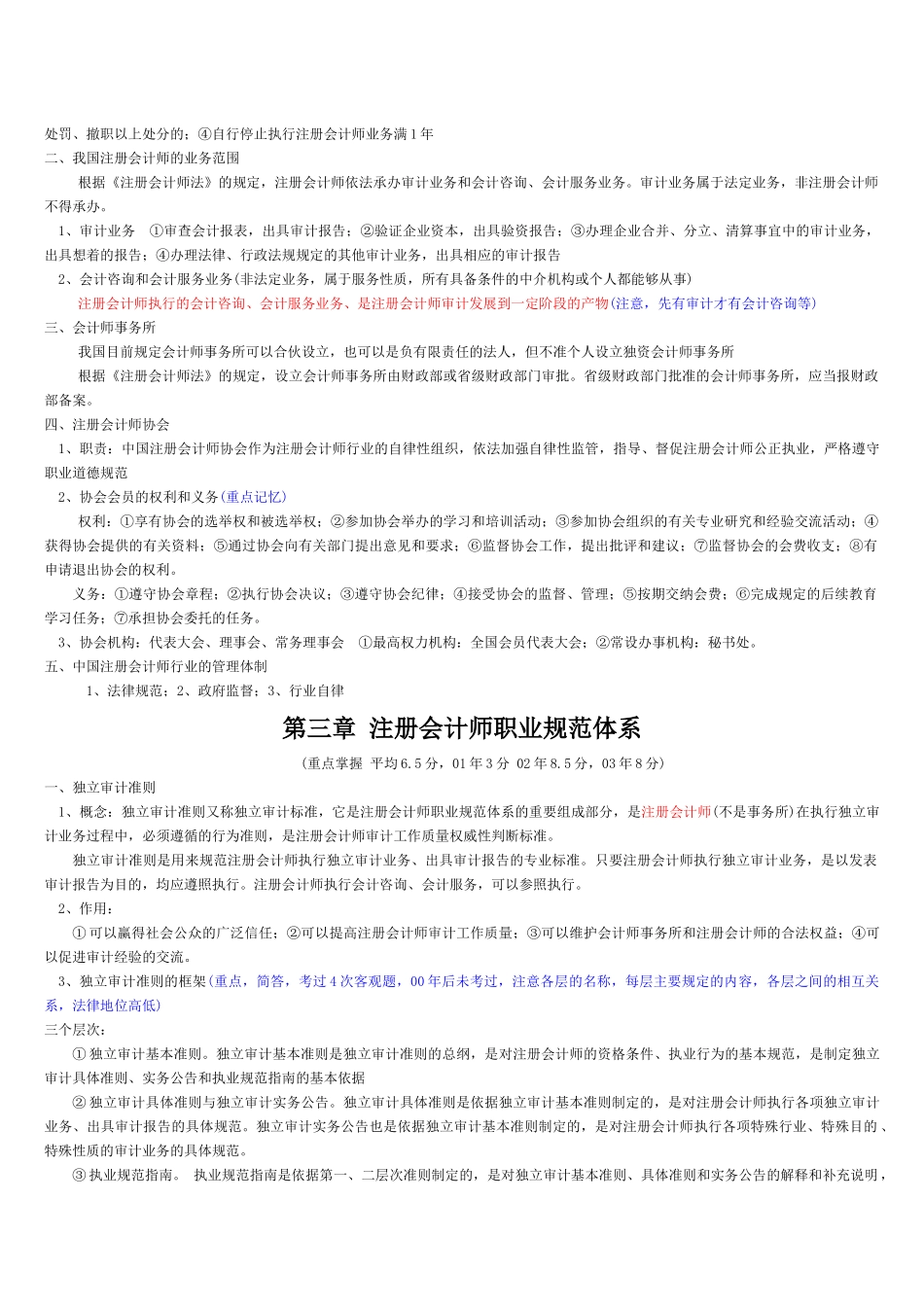 处罚、撤职以上处分的；④自行停止执行注册会计师业务满1年
二、我国注册会计师的业务范围
根据《注册会计师法》的规定，注册会计师依法承办审计业务和会计咨询、会计服务业务。审计业务属于法定业务，非注册会计师不得承办。
1、审计业务 ①审查会计报表，出具审计报告；②验证企业资本，出具验资报告；③办理企业合并、分立、清算事宜中的审计业务，出具想着的报告；④办理法律、行政法规规定的其他审计业务，出具相应的审计报告
2、会计咨询和会计服务业务(非法定业务，属于服务性质，所有具备条件的中介机构或个人都能够从事)
注册会计师执行的会计咨询、会计服务业务、是注册会计师审计发展到一定阶段的产物(注意，先有审计才有会计咨询等)
三、会计师事务所
我国目前规定会计师事务所可以合伙设立，也可以是负有限责任的法人，但不准个人设立独资会计师事务所
根据《注册会计师法》的规定，设立会计师事务所由财政部或省级财政部门审批。省级财政部门批准的会计师事务所，应当报财政部备案。
四、注册会计师协会
1、职责：中国注册会计师协会作为注册会计师行业的自律性组织，依法加强自律性监管，指导、督促注册会计师公正执业，严格遵守职业道德规范
2、协会会员的权利和义务(重点记忆)
权利：①享有协会的选举权和被选举权；②参加协会举办的学习和培训活动；③参加协会组织的有关专业研究和经验交流活动；④获得协会提供的有关资料；⑤通过协会向有关部门提出意见和要求；⑥监督协会工作，提出批评和建议；⑦监督协会的会费收支；⑧有申请退出协会的权利。
义务：①遵守协会章程；②执行协会决议；③遵守协会纪律；④接受协会的监督、管理；⑤按期交纳会费；⑥完成规定的后续教育学习任务；⑦承担协会委托的任务。
3、协会机构：代表大会、理事会、常务理事会 ①最高权力机构：全国会员代表大会；②常设办事机构：秘书处。
五、中国注册会计师行业的管理体制
1、法律规范；2、政府监督；3、行业自律
第三章 注册会计师职业规范体系
(重点掌握 平均6.5分，01年3分 02年8.5分，03年8分)
一、独立审计准则
1、概念：独立审计准则又称独立审计标准，它是注册会计师职业规范体系的重要组成部分，是注册会计师(不是事务所)在执行独立审计业务过程中，必须遵循的行为准则，是注册会计师审计工作质量权威性判断标准。
独立审计准则是用来规范注册会计师执行独立审计业务、出具审计报告的专业标准。只要注册会计师执行独立审计业务，是以发表审计报告为目的，均应遵照执行。注册会计师执行会计咨询、会计服务，可以参照执行。
2、作用：
①可以赢得社会公众的广泛信任；②可以提高注册会计师审计工作质量；③可以维护会计师事务所和注册会计师的合法权益；④可以促进审计经验的交流。
3、独立审计准则的框架(重点，简答，考过4次客观题，00年后未考过，注意各层的名称，每层主要规定的内容，各层之间的相互关系，法律地位高低)
三个层次：
①独立审计基本准则。独立审计基本准则是独立审计准则的总纲，是对注册会计师的资格条件、执业行为的基本规范，是制定独立审计具体准则、实务公告和执业规范指南的基本依据
②独立审计具体准则与独立审计实务公告。独立审计具体准则是依据独立审计基本准则制定的，是对注册会计师执行各项独立审计业务、出具审计报告的具体规范。独立审计实务公告也是依据独立审计基本准则制定的，是对注册会计师执行各项特殊行业、特殊目的、特殊性质的审计业务的具体规范。
③执业规范指南。 执业规范指南是依据第一、二层次准则制定的，是对独立审计基本准则、具体准则和实务公告的解释和补充说明，